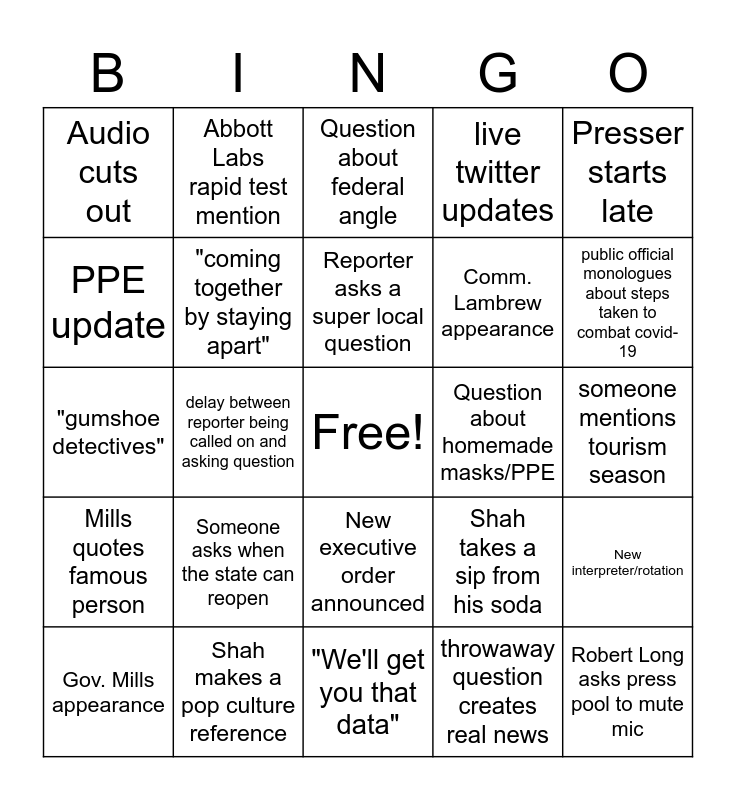 | B | I | N | G | O |
|---|---|---|---|---|
| Audio cuts out | Abbott Labs rapid test mention | Question about federal angle | live twitter updates | Presser starts late |
| PPE update | "coming together by staying apart" | Reporter asks a super local question | Comm. Lambrew appearance | public official monologues about steps taken to combat covid-19 |
| "gumshoe detectives" | delay between reporter being called on and asking question | Free! | Question about homemade masks/PPE | someone mentions tourism season |
| Mills quotes famous person | Someone asks when the state can reopen | New executive order announced | Shah takes a sip from his soda | New interpreter/rotation |
| Gov. Mills appearance | Shah makes a pop culture reference | "We'll get you that data" | throwaway question creates real news | Robert Long asks press pool to mute mic |